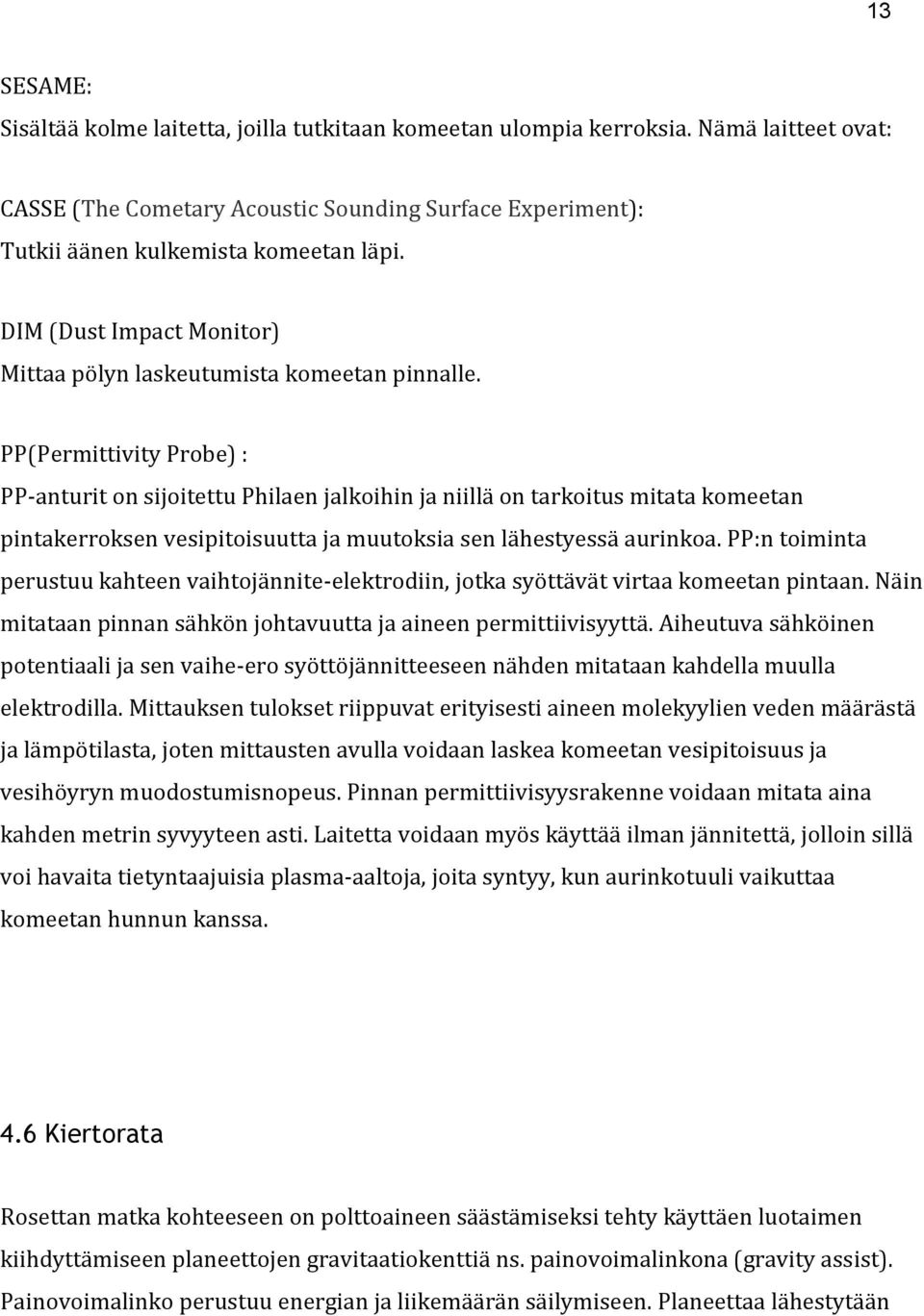 13

SESAME:
Sisältää kolme laitetta, joilla tutkitaan komeetan ulompia kerroksia. Nämä laitteet ovat:

CASSE (The Cometary Acoustic Sounding Surface Experiment):
Tutkii äänen kulkemista komeetan läpi.

DIM (Dust Impact Monitor)
Mittaa pölyn laskeutumista komeetan pinnalle.

PP(Permittivity Probe) :
PP-anturit on sijoitettu Philaen jalkoihin ja niillä on tarkoitus mitata komeetan pintakerroksen vesipitoisuutta ja muutoksia sen lähestyessä aurinkoa. PP:n toiminta perustuu kahteen vaihtojännite-elektrodiin, jotka syöttävät virtaa komeetan pintaan. Näin mitataan pinnan sähkön johtavuutta ja aineen permittiivisyyttä. Aiheutuva sähköinen potentiaali ja sen vaihe-ero syöttöjännitteeseen nähden mitataan kahdella muulla elektrodilla. Mittauksen tulokset riippuvat erityisesti aineen molekyylien veden määrästä ja lämpötilasta, joten mittausten avulla voidaan laskea komeetan vesipitoisuus ja vesihöyryn muodostumisnopeus. Pinnan permittiivisyysrakenne voidaan mitata aina kahden metrin syvyyteen asti. Laitetta voidaan myös käyttää ilman jännitettä, jolloin sillä voi havaita tietyntaajuisia plasma-aaltoja, joita syntyy, kun aurinkotuuli vaikuttaa komeetan hunnun kanssa.

4.6 Kiertorata

Rosettan matka kohteeseen on polttoaineen säästämiseksi tehty käyttäen luotaimen kiihdyttämiseen planeettojen gravitaatiokenttiä ns. painovoimalinkona (gravity assist). Painovoimalinko perustuu energian ja liikemäärän säilymiseen. Planeettaa lähestytään